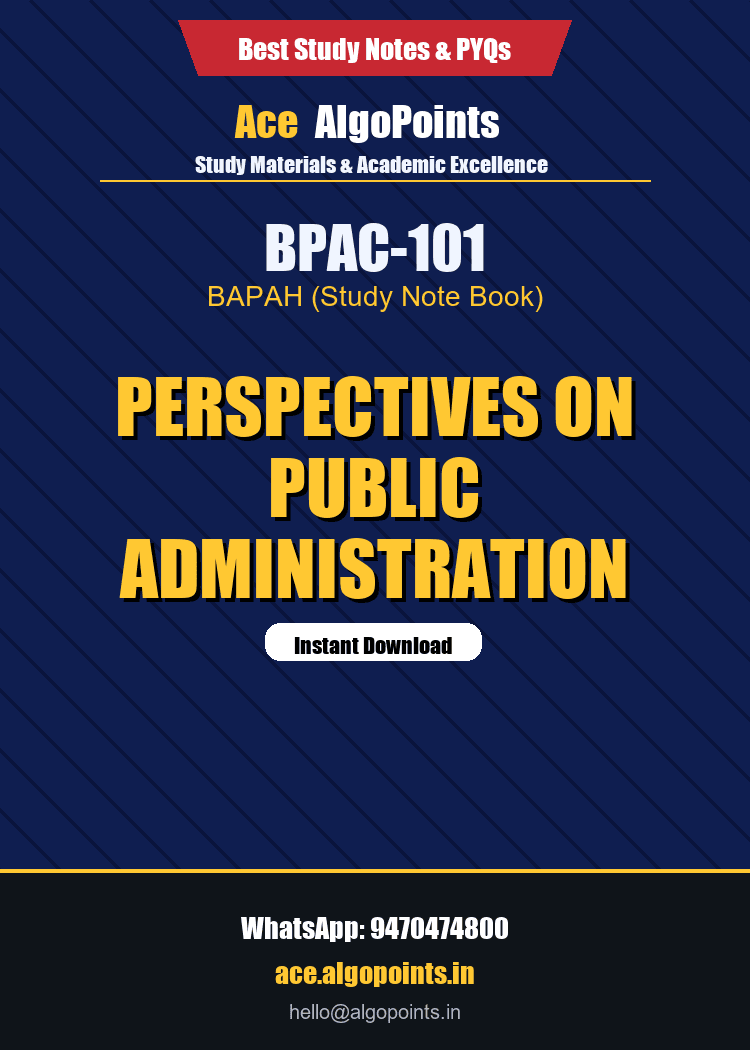 Best Study Notes & PYQs

Ace AlgoPoints

Study Materials & Academic Excellence

BPAC-101

BAPAH (Study Note Book)

PERSPECTIVES ON PUBLIC ADMINISTRATION

Instant Download

WhatsApp: 9470474800

ace.algopoints.in

hello@algopoints.in